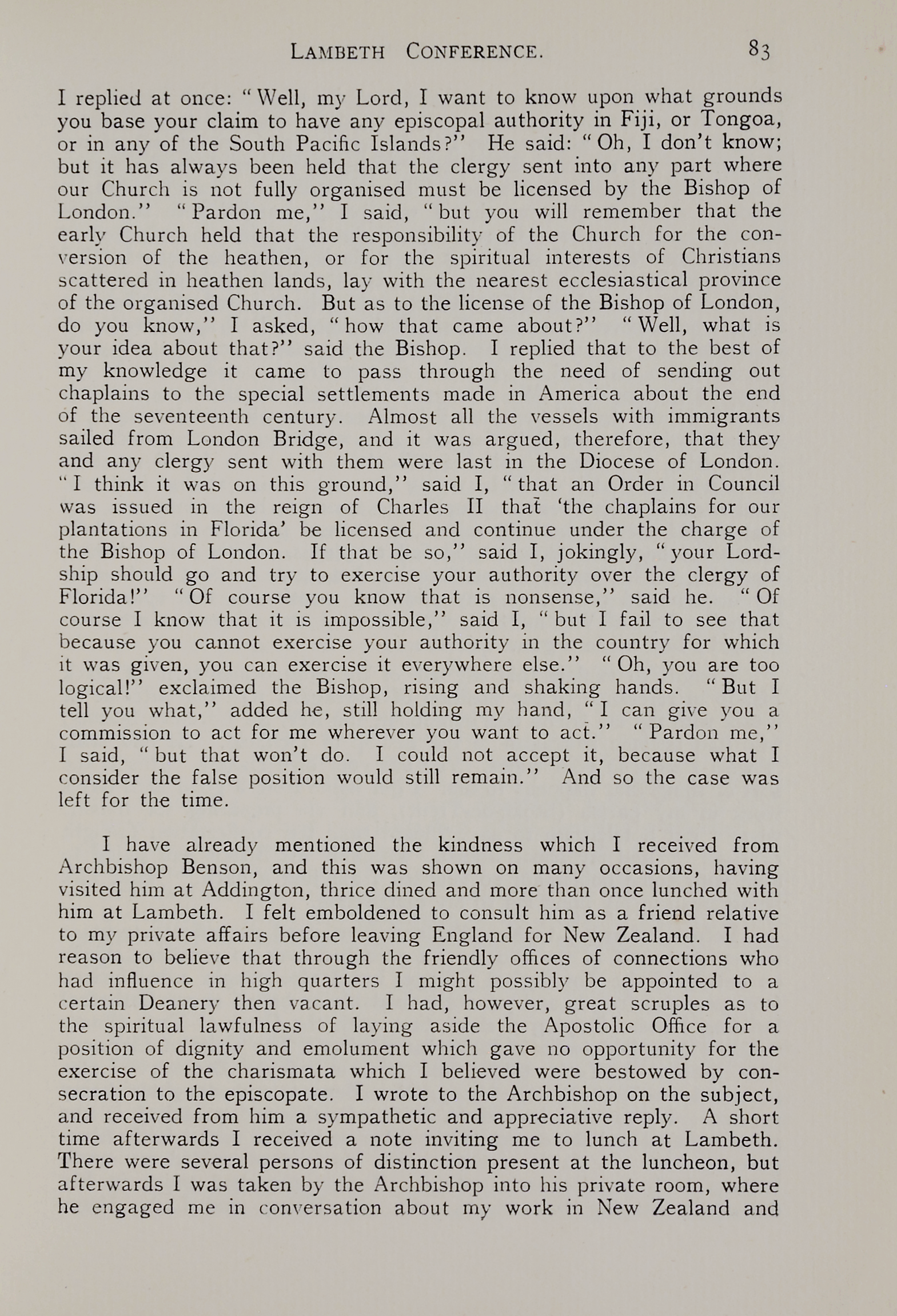 LAMBETH CONFERENCE. 83

I replied at once: "Well, my Lord, I want to know upon what grounds you base your claim to have any episcopal authority in Fiji, or Tongoa, or in any of the South Pacific Islands?" He said: "Oh, I don't know; but it has always been held that the clergy sent into any part where our Church is not fully organised must be licensed by the Bishop of London." "Pardon me," I said, "but you will remember that the early Church held that the responsibility of the Church for the conversion of the heathen, or for the spiritual interests of Christians scattered in heathen lands, lay with the nearest ecclesiastical province of the organised Church. But as to the license of the Bishop of London, do you know," I asked, "how that came about?" "Well, what is your idea about that?" said the Bishop. I replied that to the best of my knowledge it came to pass through the need of sending out chaplains to the special settlements made in America about the end of the seventeenth century. Almost all the vessels with immigrants sailed from London Bridge, and it was argued, therefore, that they and any clergy sent with them were last in the Diocese of London. "I think it was on this ground," said I, "that an Order in Council was issued in the reign of Charles II that 'the chaplains for our plantations in Florida' be licensed and continue under the charge of the Bishop of London. If that be so," said I, jokingly, "your Lordship should go and try to exercise your authority over the clergy of Florida!" "Of course you know that is nonsense," said he. "Of course I know that it is impossible," said I, "but I fail to see that because you cannot exercise your authority in the country for which it was given, you can exercise it everywhere else." "Oh, you are too logical!" exclaimed the Bishop, rising and shaking hands. "But I tell you what," added he, still holding my hand, "I can give you a commission to act for me wherever you want to act." "Pardon me," I said, "but that won't do. I could not accept it, because what I consider the false position would still remain." And so the case was left for the time.

I have already mentioned the kindness which I received from Archbishop Benson, and this was shown on many occasions, having visited him at Addington, thrice dined and more than once lunched with him at Lambeth. I felt emboldened to consult him as a friend relative to my private affairs before leaving England for New Zealand. I had reason to believe that through the friendly offices of connections who had influence in high quarters I might possibly be appointed to a certain Deanery then vacant. I had, however, great scruples as to the spiritual lawfulness of laying aside the Apostolic Office for a position of dignity and emolument which gave no opportunity for the exercise of the charismata which I believed were bestowed by consecration to the episcopate. I wrote to the Archbishop on the subject, and received from him a sympathetic and appreciative reply. A short time afterwards I received a note inviting me to lunch at Lambeth. There were several persons of distinction present at the luncheon, but afterwards I was taken by the Archbishop into his private room, where he engaged me in conversation about my work in New Zealand and